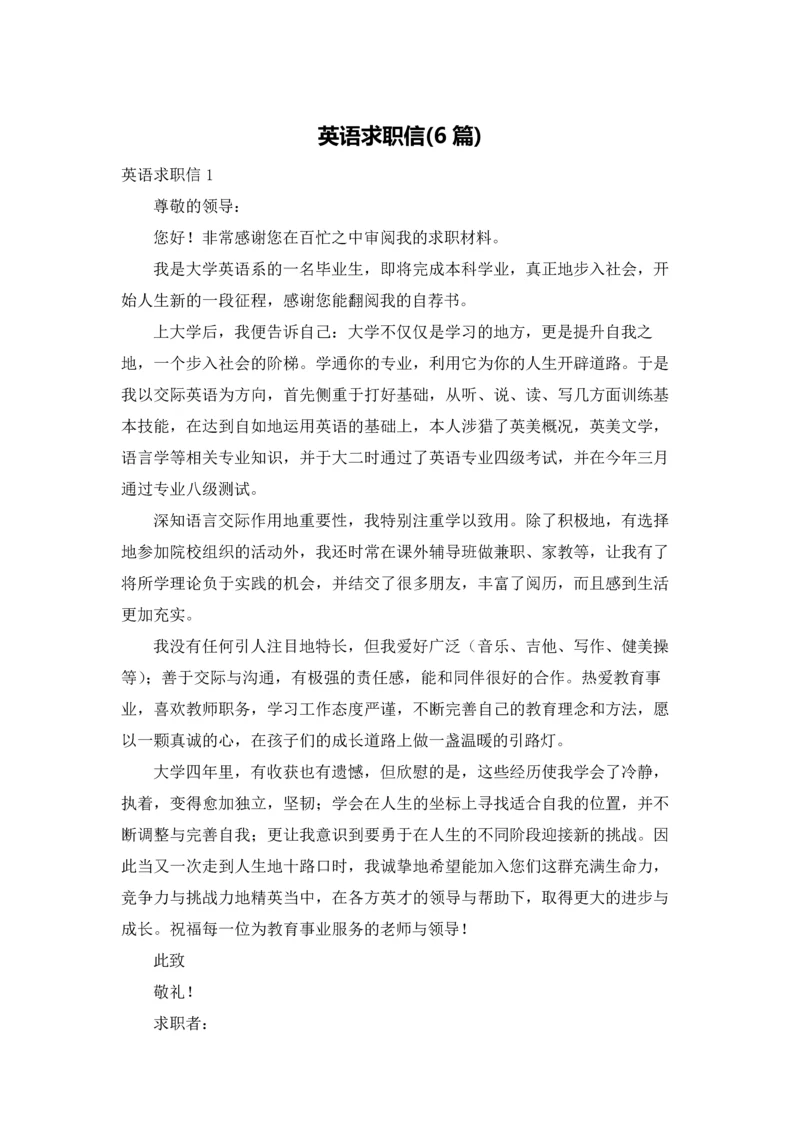 英语求职信(6 篇)

英语求职信 1

尊敬的领导：

您好！非常感谢您在百忙之中审阅我的求职材料。

我是大学英语系的一名毕业生，即将完成本科学业，真正地步入社会，开始人生新的一段征程，感谢您能翻阅我的自荐书。

上大学后，我便告诉自己：大学不仅仅是学习的地方，更是提升自我之地，一个步入社会的阶梯。学通你的专业，利用它为你的人生开辟道路。于是我以交际英语为方向，首先侧重于打好基础，从听、说、读、写几方面训练基本技能，在达到自如地运用英语的基础上，本人涉猎了英美概况，英美文学，语言学等相关专业知识，并于大二时通过了英语专业四级考试，并在今年三月通过专业八级测试。

深知语言交际作用地重要性，我特别注重学以致用。除了积极地，有选择地参加院校组织的活动外，我还时常在课外辅导班做兼职、家教等，让我有了将所学理论负于实践的机会，并结交了很多朋友，丰富了阅历，而且感到生活更加充实。

我没有任何引人注目地特长，但我爱好广泛（音乐、吉他、写作、健美操等）；善于交际与沟通，有极强的责任感，能和同伴很好的合作。热爱教育事业，喜欢教师职务，学习工作态度严谨，不断完善自己的教育理念和方法，愿以一颗真诚的心，在孩子们的成长道路上做一盏温暖的引路灯。

大学四年里，有收获也有遗憾，但欣慰的是，这些经历使我学会了冷静，执着，变得愈加独立，坚韧；学会在人生的坐标上寻找适合自我的位置，并不断调整与完善自我；更让我意识到要勇于在人生的不同阶段迎接新的挑战。因此当又一次走到人生地十路口时，我诚挚地希望能加入您们这群充满生命力，竞争力与挑战力地精英当中，在各方英才的领导与帮助下，取得更大的进步与成长。祝福每一位为教育事业服务的老师与领导！

此致

敬礼！

求职者：